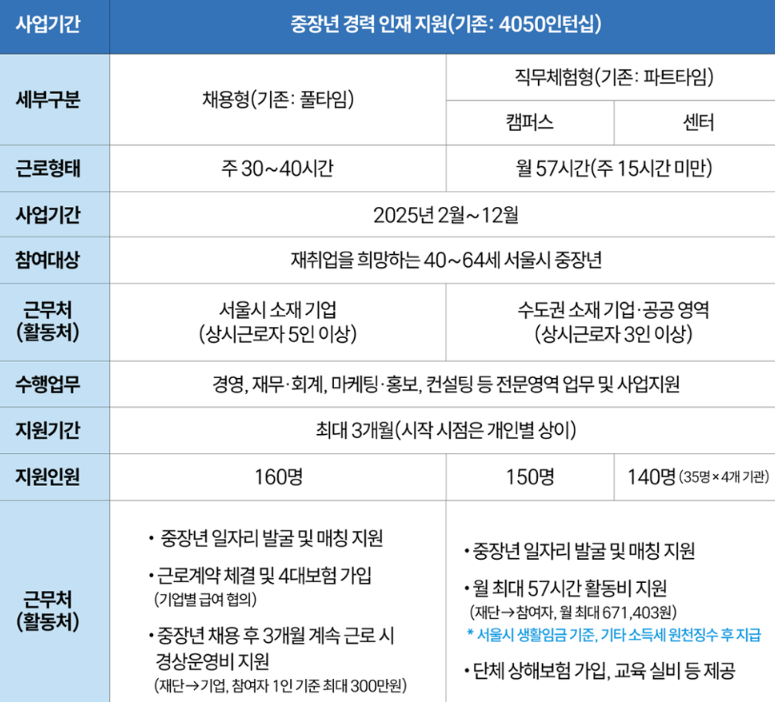 | 사업기간 | 중장년 경력 인재 지원(기존: 4050인턴십) | | |
|---|---|---|---|
| 세부구분 | 채용형(기존: 풀타임) | 직무체험형(기존: 파트타임) | |
| | | 캠퍼스 | 센터 |
| 근로형태 | 주 30~40시간 | 월 57시간(주 15시간 미만) | |
| 사업기간 | 2025년 2월~12월 | | |
| 참여대상 | 재취업을 희망하는 40~64세 서울시 중장년 | | |
| 근무처 (활동처) | 서울시 소재 기업 (상시근로자 5인 이상) | 수도권 소재 기업·공공 영역 (상시근로자 3인 이상) | |
| 수행업무 | 경영, 재무·회계, 마케팅·홍보, 컨설팅 등 전문영역 업무 및 사업지원 | | |
| 지원기간 | 최대 3개월(시작 시점은 개인별 상이) | | |
| 지원인원 | 160명 | 150명 | 140명 (35명 × 4개 기관) |
| 근무처 (활동처) | • 중장년 일자리 발굴 및 매칭 지원 • 근로계약 체결 및 4대보험 가입 (기업별 급여 협의) • 중장년 채용 후 3개월 계속 근로 시 경상운영비 지원 (재단→기업, 참여자 1인 기준 최대 300만원) | • 중장년 일자리 발굴 및 매칭 지원 • 월 최대 57시간 활동비 지원 (재단→참여자, 월 최대 671,403원) * 서울시 생활임금 기준, 기타 소득세 원천징수 후 지급 • 단체 상해보험 가입, 교육 실비 등 제공 | |